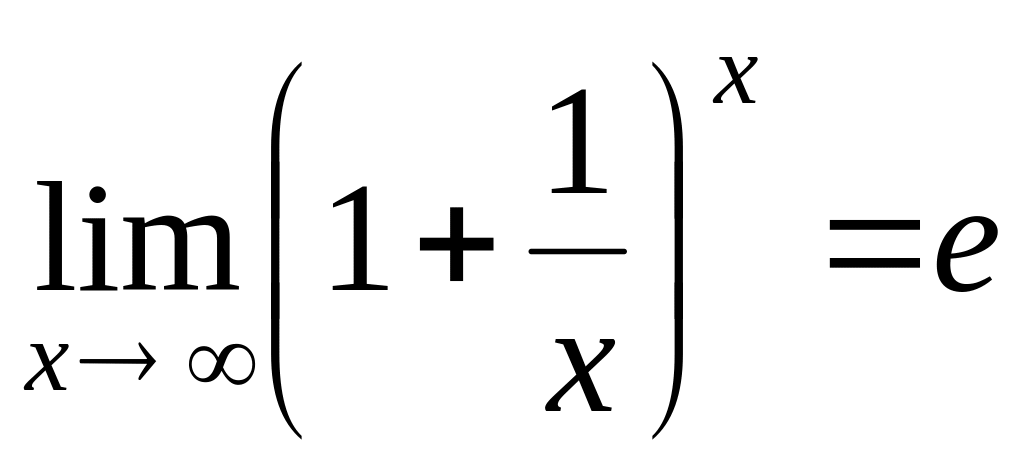 $\lim_{x \to \infty} \left(1 + \frac{1}{x}\right)^x = e$